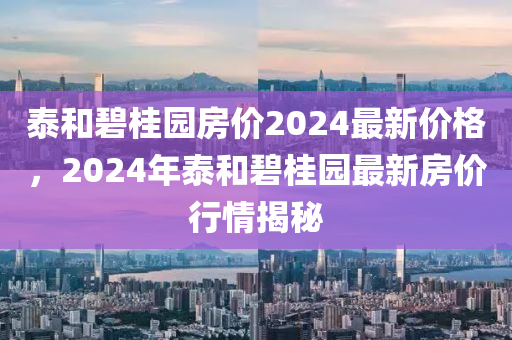 泰和碧桂园房价2024最新价格，2024年泰和碧桂园最新房价行情揭秘